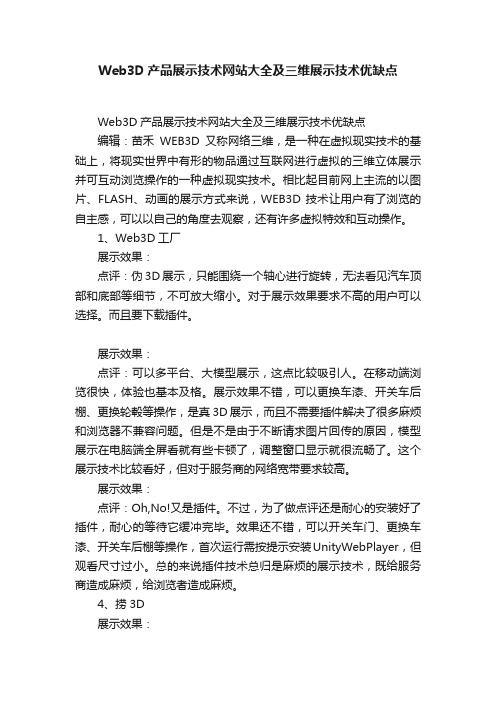 Web3D 产品展示技术网站大全及三维展示技术优缺点

Web3D 产品展示技术网站大全及三维展示技术优缺点

编辑：苗禾 WEB3D 又称网络三维，是一种在虚拟现实技术的基础上，将现实世界中有形的物品通过互联网进行虚拟的三维立体展示并可互动浏览操作的一种虚拟现实技术。相比起目前网上主流的以图片、FLASH、动画的展示方式来说，WEB3D 技术让用户有了浏览的自主感，可以以自己的角度去观察，还有许多虚拟特效和互动操作。

1、Web3D 工厂

展示效果：

点评：伪 3D 展示，只能围绕一个轴心进行旋转，无法看见汽车顶部和底部等细节，不可放大缩小。对于展示效果要求不高的用户可以选择。而且要下载插件。

展示效果：

点评：可以多平台、大模型展示，这点比较吸引人。在移动端浏览很快，体验也基本及格。展示效果不错，可以更换车漆、开关车后棚、更换轮毂等操作，是真 3D 展示，而且不需要插件解决了很多麻烦和浏览器不兼容问题。但是不是由于不断请求图片回传的原因，模型展示在电脑端全屏看就有些卡顿了，调整窗口显示就很流畅了。这个展示技术比较看好，但对于服务商的网络宽带要求较高。

展示效果：

点评：Oh,No!又是插件。不过，为了做点评还是耐心的安装好了插件，耐心的等待它缓冲完毕。效果还不错，可以开关车门、更换车漆、开关车后棚等操作，首次运行需按提示安装 UnityWebPlayer，但观看尺寸过小。总的来说插件技术总归是麻烦的展示技术，既给服务商造成麻烦，给浏览者造成麻烦。

4、捞 3D

展示效果：